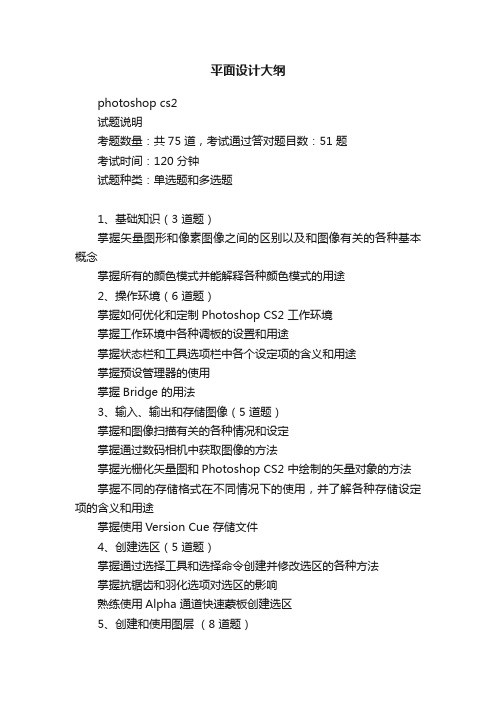 平面设计大纲

photoshop cs2
试题说明
考题数量：共 75 道，考试通过答对题目数：51 题
考试时间：120 分钟
试题种类：单选题和多选题

1、基础知识（3 道题）
掌握矢量图形和像素图像之间的区别以及和图像有关的各种基本概念
掌握所有的颜色模式并能解释各种颜色模式的用途
2、操作环境（6 道题）
掌握如何优化和定制 Photoshop CS2 工作环境
掌握工作环境中各种调板的设置和用途
掌握状态栏和工具选项栏中各个设定项的含义和用途
掌握预设管理器的使用
掌握 Bridge 的用法
3、输入、输出和存储图像（5 道题）
掌握和图像扫描有关的各种情况和设定
掌握通过数码相机中获取图像的方法
掌握光栅化矢量图和 Photoshop CS2 中绘制的矢量对象的方法
掌握不同的存储格式在不同情况下的使用，并了解各种存储设定项的含义和用途
掌握使用 Version Cue 存储文件
4、创建选区（5 道题）
掌握通过选择工具和选择命令创建并修改选区的各种方法
掌握抗锯齿和羽化选项对选区的影响
熟练使用 Alpha 通道快速蒙板创建选区
5、创建和使用图层 （8 道题）